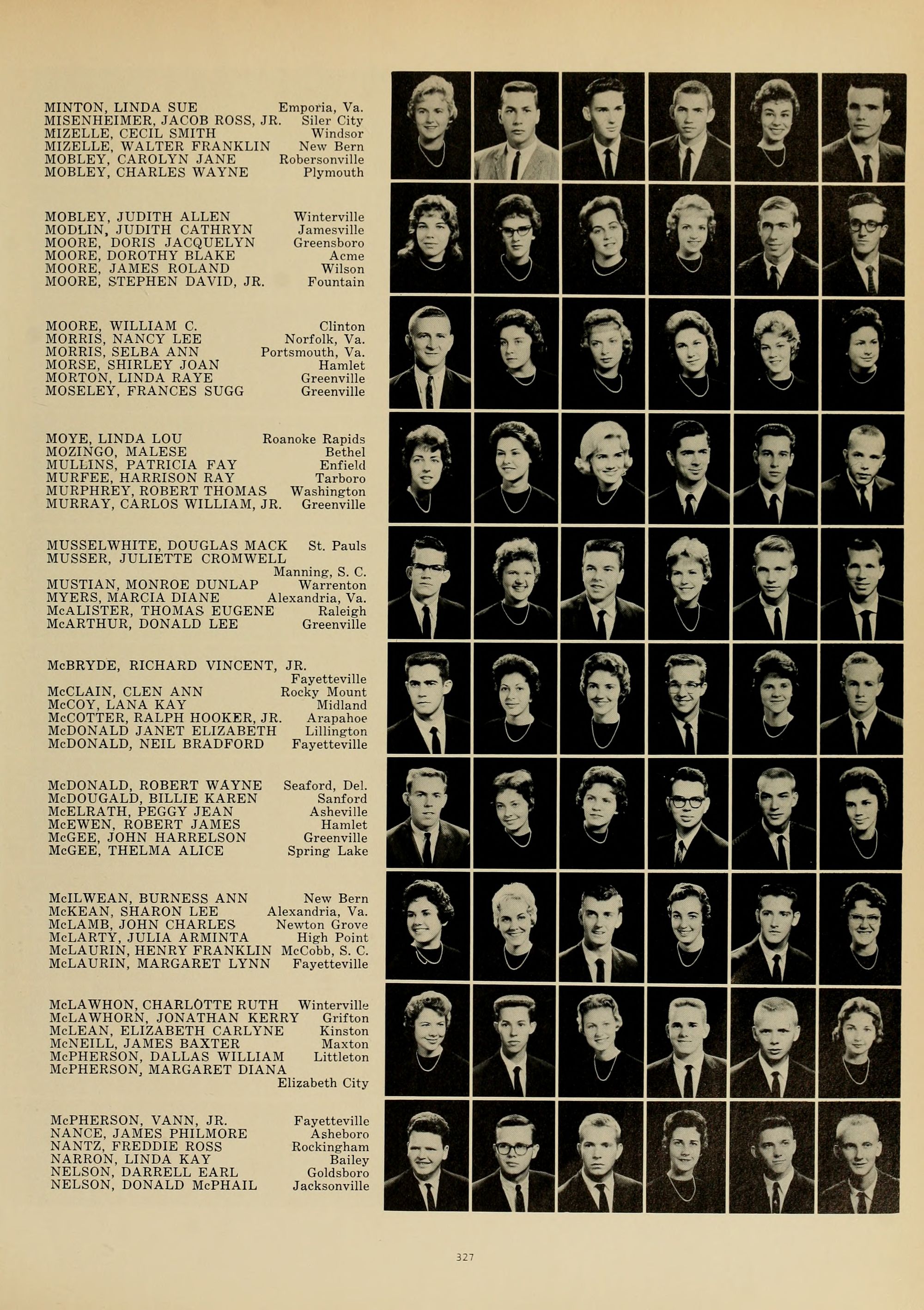 MINTON, LINDA SUE Emporia, Va.
MISENHEIMER, JACOB ROSS, JR. Siler City
MIZELLE, CECIL SMITH Windsor
MIZELLE, WALTER FRANKLIN New Bern
MOBLEY, CAROLYN JANE Robersonville
MOBLEY, CHARLES WAYNE Plymouth

MOBLEY, JUDITH ALLEN Winterville
MODLIN, JUDITH CATHRYN Jamesville
MOORE, DORIS JACQUELYN Greensboro
MOORE, DOROTHY BLAKE Acme
MOORE, JAMES ROLAND Wilson
MOORE, STEPHEN DAVID, JR. Fountain

MOORE, WILLIAM C. Clinton
MORRIS, NANCY LEE Norfolk, Va.
MORRIS, SELBA ANN Portsmouth, Va.
MORSE, SHIRLEY JOAN Hamlet
MORTON, LINDA RAYE Greenville
MOSELEY, FRANCES SUGG Greenville

MOYE, LINDA LOU Roanoke Rapids
MOZINGO, MALESE Bethel
MULLINS, PATRICIA FAY Enfield
MURFEE, HARRISON RAY Tarboro
MURPHREY, ROBERT THOMAS Washington
MURRAY, CARLOS WILLIAM, JR. Greenville

MUSSELWHITE, DOUGLAS MACK St. Pauls
MUSSER, JULIETTE CROMWELL Manning, S. C.
MUSTIAN, MONROE DUNLAP Warrenton
MYERS, MARCIA DIANE Alexandria, Va.
McALISTER, THOMAS EUGENE Raleigh
McARTHUR, DONALD LEE Greenville

McBRYDE, RICHARD VINCENT, JR. Fayetteville
McCLAIN, CLEN ANN Rocky Mount
McCOY, LANA KAY Midland
McCOTTER, RALPH HOOKER, JR. Arapahoe
McDONALD JANET ELIZABETH Lillington
McDONALD, NEIL BRADFORD Fayetteville

McDONALD, ROBERT WAYNE Seaford, Del.
McDOUGALD, BILLIE KAREN Sanford
McELRATH, PEGGY JEAN Asheville
McEWEN, ROBERT JAMES Hamlet
McGEE, JOHN HARRELSON Greenville
McGEE, THELMA ALICE Spring Lake

McILWEAN, BURNESS ANN New Bern
McKEAN, SHARON LEE Alexandria, Va.
McLAMB, JOHN CHARLES Newton Grove
McLARTY, JULIA ARMINTA High Point
McLAURIN, HENRY FRANKLIN McCobb, S. C.
McLAURIN, MARGARET LYNN Fayetteville

McLAWHON, CHARLOTTE RUTH Winterville
McLAWHORN, JONATHAN KERRY Grifton
McLEAN, ELIZABETH CARLYNE Kinston
McNEILL, JAMES BAXTER Maxton
McPHERSON, DALLAS WILLIAM Littleton
McPHERSON, MARGARET DIANA Elizabeth City

McPHERSON, VANN, JR. Fayetteville
NANCE, JAMES PHILMORE Asheboro
NANTZ, FREDDIE ROSS Rockingham
NARRON, LINDA KAY Bailey
NELSON, DARRELL EARL Goldsboro
NELSON, DONALD McPHAIL Jacksonville

327